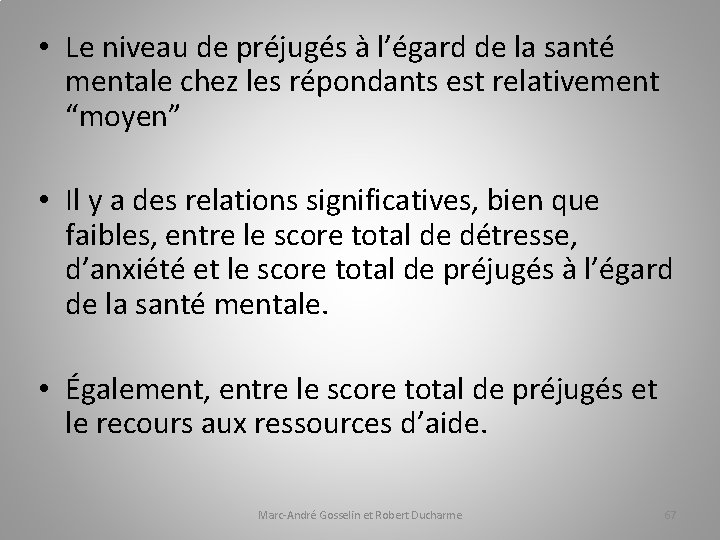 • Le niveau de préjugés à l’égard de la santé mentale chez les répondants est relativement “moyen”

• Il y a des relations significatives, bien que faibles, entre le score total de détresse, d’anxiété et le score total de préjugés à l’égard de la santé mentale.

• Également, entre le score total de préjugés et le recours aux ressources d’aide.

Marc-André Gosselin et Robert Ducharme

67